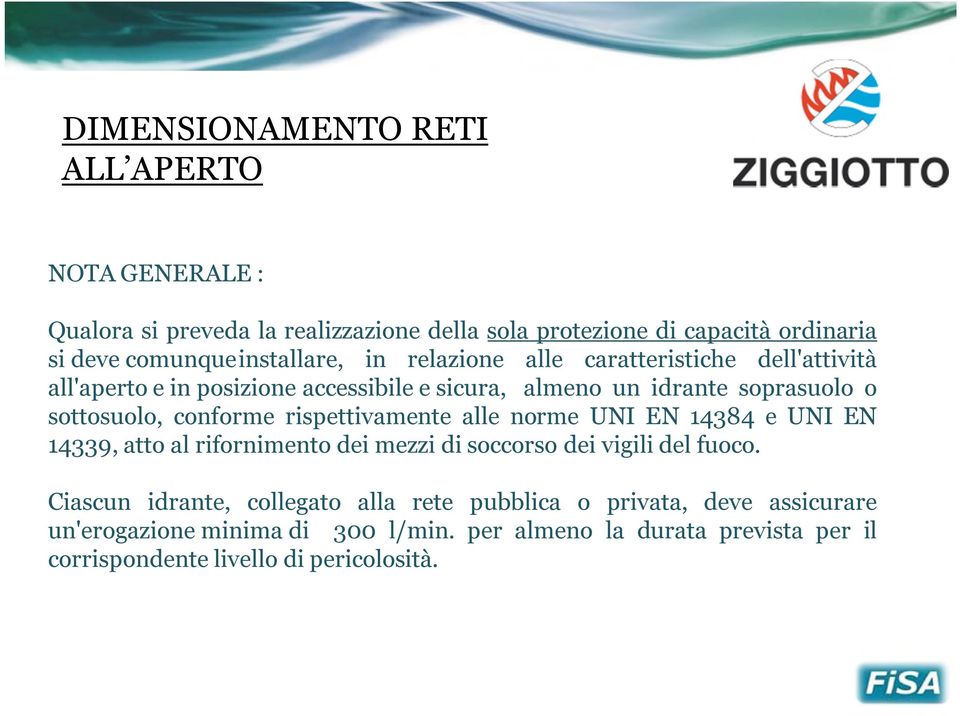 DIMENSIONAMENTO RETI ALL’APERTO

ZIGGIOTTO

NOTA GENERALE :

Qualora si preveda la realizzazione della sola protezione di capacità ordinaria si deve comunque installare, in relazione alle caratteristiche dell'attività all'aperto e in posizione accessibile e sicura, almeno un idrante soprasuolo o sottosuolo, conforme rispettivamente alle norme UNI EN 14384 e UNI EN 14339, atto al rifornimento dei mezzi di soccorso dei vigili del fuoco.

Ciascun idrante, collegato alla rete pubblica o privata, deve assicurare un'erogazione minima di 300 l/min. per almeno la durata prevista per il corrispondente livello di pericolosità.

FiSA